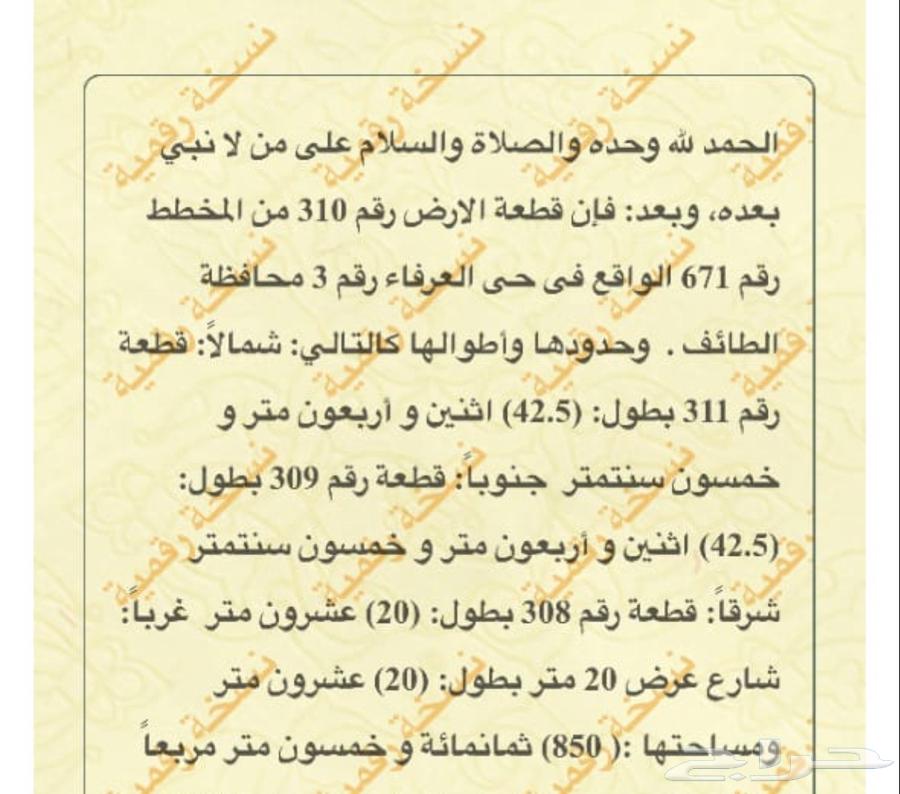 الحمد لله وحده والصلاة والسلام على من لا نبي بعده، وبعد: فإن قطعة الارض رقم 310 من المخطط رقم 671 الواقع فى حى العرفاء رقم 3 محافظة الطائف . وحدودها وأطوالها كالتالي: شمالاً: قطعة رقم 311 بطول: (42.5) اثنين و أربعون متر و خمسون سنتمتر جنوباً: قطعة رقم 309 بطول: (42.5) اثنين و أربعون متر و خمسون سنتمتر شرقاً: قطعة رقم 308 بطول: (20) عشرون متر غرباً: شارع عرض 20 متر بطول: (20) عشرون متر ومساحتها :( 850) ثمانمائة و خمسون متر مربعاً

نسخة رقمية

حراج